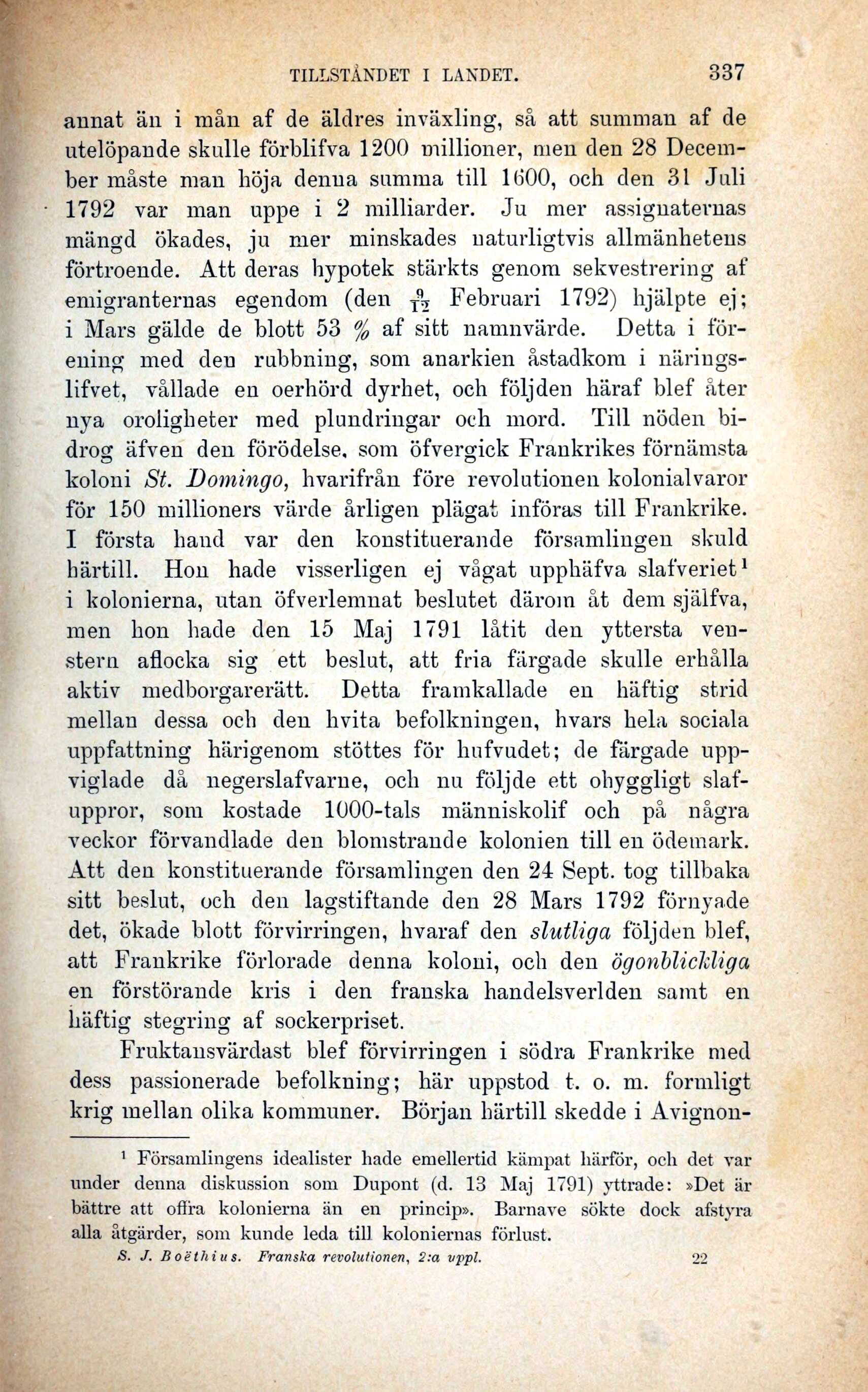 TILLSTÅNDET I LANDET. 337

annat än i mån af de äldres inväxling, så att summan af de utelöpande skulle förblifva 1200 millioner, men den 28 December måste man höja denna summa till 1600, och den 31 Juli 1792 var man uppe i 2 milliarder. Ju mer assignaternas mängd ökades, ju mer minskades naturligtvis allmänhetens förtroende. Att deras hypotek stärkts genom sekvestrering af emigranternas egendom (den $\frac{9}{12}$ Februari 1792) hjälpte ej; i Mars gälde de blott 53 % af sitt namnvärde. Detta i förening med den rubbning, som anarkien åstadkom i näringslifvet, vållade en oerhörd dyrhet, och följden häraf blef åter nya oroligheter med plundringar och mord. Till nöden bidrog äfven den förödelse, som öfvergick Frankrikes förnämsta koloni St. Domingo, hvarifrån före revolutionen kolonialvaror för 150 millioners värde årligen plägat införas till Frankrike. I första hand var den konstituerande församlingen skuld härtill. Hon hade visserligen ej vågat upphäfva slafveriet¹ i kolonierna, utan öfverlemnat beslutet därom åt dem själfva, men hon hade den 15 Maj 1791 låtit den yttersta venstern aflocka sig ett beslut, att fria färgade skulle erhålla aktiv medborgarerätt. Detta framkallade en häftig strid mellan dessa och den hvita befolkningen, hvars hela sociala uppfattning härigenom stöttes för hufvudet; de färgade uppviglade då negerslafvarne, och nu följde ett ohyggligt slafuppror, som kostade 1000-tals människolif och på några veckor förvandlade den blomstrande kolonien till en ödemark. Att den konstituerande församlingen den 24 Sept. tog tillbaka sitt beslut, och den lagstiftande den 28 Mars 1792 förnyade det, ökade blott förvirringen, hvaraf den slutliga följden blef, att Frankrike förlorade denna koloni, och den ögonblickliga en förstörande kris i den franska handelsverlden samt en häftig stegring af sockerpriset.

Fruktansvärdast blef förvirringen i södra Frankrike med dess passionerade befolkning; här uppstod t. o. m. formligt krig mellan olika kommuner. Början härtill skedde i Avignon-

¹ Församlingens idealister hade emellertid kämpat härför, och det var under denna diskussion som Dupont (d. 13 Maj 1791) yttrade: »Det är bättre att offra kolonierna än en princip». Barnave sökte dock afstyra alla åtgärder, som kunde leda till koloniernas förlust.

S. J. Boëthius. Franska revolutionen, 2:a uppl. 22